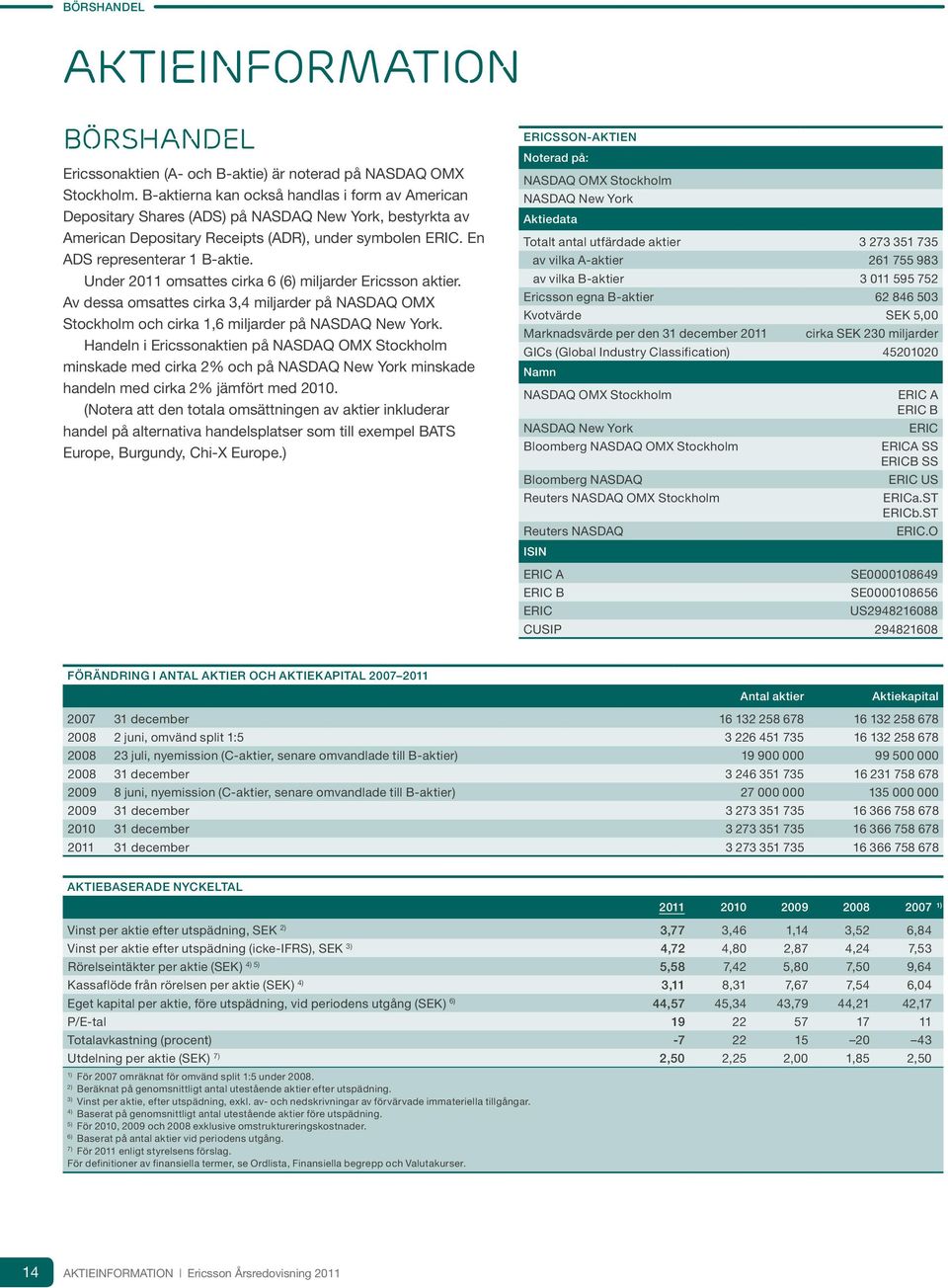 BÖRSHANDEL

AKTIEINFORMATION

BÖRSHANDEL

Ericssonaktien (A- och B-aktie) är noterad på NASDAQ OMX Stockholm. B-aktierna kan också handlas i form av American Depositary Shares (ADS) på NASDAQ New York, bestyrkta av American Depositary Receipts (ADR), under symbolen ERIC. En ADS representerar 1 B-aktie.

Under 2011 omsattes cirka 6 (6) miljarder Ericsson aktier. Av dessa omsattes cirka 3,4 miljarder på NASDAQ OMX Stockholm och cirka 1,6 miljarder på NASDAQ New York.

Handeln i Ericssonaktien på NASDAQ OMX Stockholm minskade med cirka 2% och på NASDAQ New York minskade handeln med cirka 2% jämfört med 2010.

(Notera att den totala omsättningen av aktier inkluderar handel på alternativa handelsplatser som till exempel BATS Europe, Burgundy, Chi-X Europe.)

ERICSSON-AKTIEN

| Noterad på: | |
|---|---|
| NASDAQ OMX Stockholm | |
| NASDAQ New York | |
| Aktiedata | |
| Totalt antal utfärdade aktier | 3 273 351 735 |
| av vilka A-aktier | 261 755 983 |
| av vilka B-aktier | 3 011 595 752 |
| Ericsson egna B-aktier | 62 846 503 |
| Kvotvärde | SEK 5,00 |
| Marknadsvärde per den 31 december 2011 | cirka SEK 230 miljarder |
| GICs (Global Industry Classification) | 45201020 |
| Namn | |
| NASDAQ OMX Stockholm | ERIC A ERIC B |
| NASDAQ New York | ERIC |
| Bloomberg NASDAQ OMX Stockholm | ERICA SS ERICB SS |
| Bloomberg NASDAQ | ERIC US |
| Reuters NASDAQ OMX Stockholm | ERICa.ST ERICb.ST |
| Reuters NASDAQ | ERIC.O |
| ISIN | |
| ERIC A | SE0000108649 |
| ERIC B | SE0000108656 |
| ERIC | US2948216088 |
| CUSIP | 294821608 |

FÖRÄNDRING I ANTAL AKTIER OCH AKTIEKAPITAL 2007–2011

| | | Antal aktier | Aktiekapital |
|---|---|---|---|
| 2007 | 31 december | 16 132 258 678 | 16 132 258 678 |
| 2008 | 2 juni, omvänd split 1:5 | 3 226 451 735 | 16 132 258 678 |
| 2008 | 23 juli, nyemission (C-aktier, senare omvandlade till B-aktier) | 19 900 000 | 99 500 000 |
| 2008 | 31 december | 3 246 351 735 | 16 231 758 678 |
| 2009 | 8 juni, nyemission (C-aktier, senare omvandlade till B-aktier) | 27 000 000 | 135 000 000 |
| 2009 | 31 december | 3 273 351 735 | 16 366 758 678 |
| 2010 | 31 december | 3 273 351 735 | 16 366 758 678 |
| 2011 | 31 december | 3 273 351 735 | 16 366 758 678 |

AKTIEBASERADE NYCKELTAL

| | 2011 | 2010 | 2009 | 2008 | 2007 $^{1)}$ |
|---|---|---|---|---|---|
| Vinst per aktie efter utspädning, SEK $^{2)}$ | 3,77 | 3,46 | 1,14 | 3,52 | 6,84 |
| Vinst per aktie efter utspädning (icke-IFRS), SEK $^{3)}$ | 4,72 | 4,80 | 2,87 | 4,24 | 7,53 |
| Rörelseintäkter per aktie (SEK) $^{4) 5)}$ | 5,58 | 7,42 | 5,80 | 7,50 | 9,64 |
| Kassaflöde från rörelsen per aktie (SEK) $^{4)}$ | 3,11 | 8,31 | 7,67 | 7,54 | 6,04 |
| Eget kapital per aktie, före utspädning, vid periodens utgång (SEK) $^{6)}$ | 44,57 | 45,34 | 43,79 | 44,21 | 42,17 |
| P/E-tal | 19 | 22 | 57 | 17 | 11 |
| Totalavkastning (procent) | -7 | 22 | 15 | –20 | –43 |
| Utdelning per aktie (SEK) $^{7)}$ | 2,50 | 2,25 | 2,00 | 1,85 | 2,50 |

$^{1)}$ För 2007 omräknat för omvänd split 1:5 under 2008.
$^{2)}$ Beräknat på genomsnittligt antal utestående aktier efter utspädning.
$^{3)}$ Vinst per aktie, efter utspädning, exkl. av- och nedskrivningar av förvärvade immateriella tillgångar.
$^{4)}$ Baserat på genomsnittligt antal utestående aktier före utspädning.
$^{5)}$ För 2010, 2009 och 2008 exklusive omstruktureringskostnader.
$^{6)}$ Baserat på antal aktier vid periodens utgång.
$^{7)}$ För 2011 enligt styrelsens förslag.
För definitioner av finansiella termer, se Ordlista, Finansiella begrepp och Valutakurser.

14 AKTIEINFORMATION | Ericsson Årsredovisning 2011